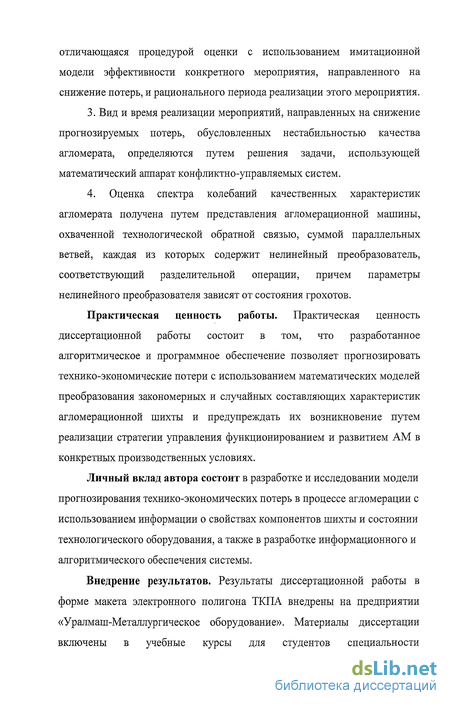 отличающаяся процедурой оценки с использованием имитационной модели эффективности конкретного мероприятия, направленного на снижение потерь, и рационального периода реализации этого мероприятия.

3. Вид и время реализации мероприятий, направленных на снижение прогнозируемых потерь, обусловленных нестабильностью качества агломерата, определяются путем решения задачи, использующей математический аппарат конфликтно-управляемых систем.

4. Оценка спектра колебаний качественных характеристик агломерата получена путем представления агломерационной машины, охваченной технологической обратной связью, суммой параллельных ветвей, каждая из которых содержит нелинейный преобразователь, соответствующий разделительной операции, причем параметры нелинейного преобразователя зависят от состояния грохотов.

Практическая ценность работы. Практическая ценность диссертационной работы состоит в том, что разработанное алгоритмическое и программное обеспечение позволяет прогнозировать технико-экономические потери с использованием математических моделей преобразования закономерных и случайных составляющих характеристик агломерационной шихты и предупреждать их возникновение путем реализации стратегии управления функционированием и развитием АМ в конкретных производственных условиях.

Личный вклад автора состоит в разработке и исследовании модели прогнозирования технико-экономических потерь в процессе агломерации с использованием информации о свойствах компонентов шихты и состоянии технологического оборудования, а также в разработке информационного и алгоритмического обеспечения системы.

Внедрение результатов. Результаты диссертационной работы в форме макета электронного полигона ТКПА внедрены на предприятии «Уралмаш-Металлургическое оборудование». Материалы диссертации включены в учебные курсы для студентов специальности

dsLib.net
библиотека диссертаций